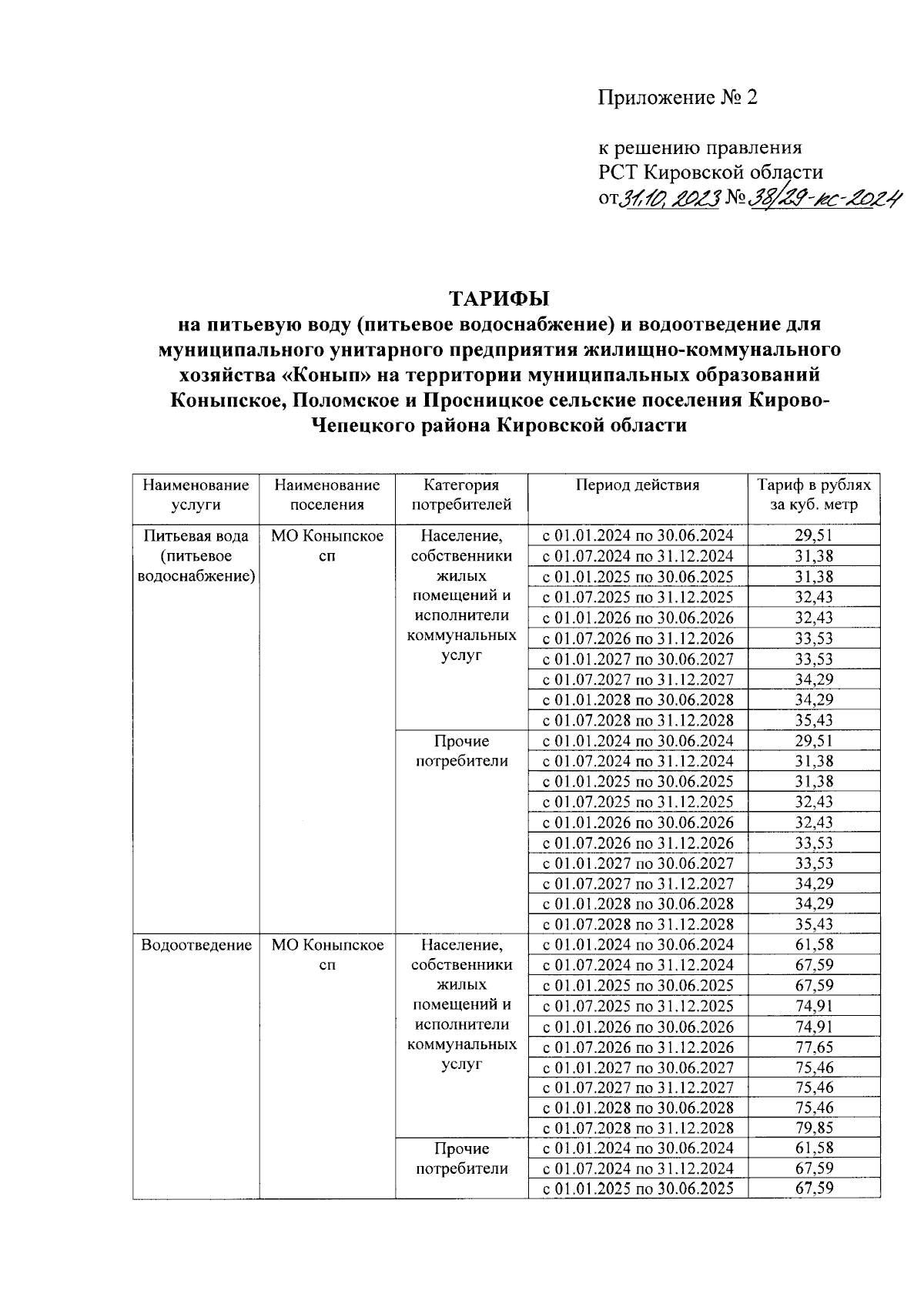 Приложение № 2

к решению правления РСТ Кировской области от 31.10.2023 № 38/29-кс-2024

ТАРИФЫ
на питьевую воду (питьевое водоснабжение) и водоотведение для муниципального унитарного предприятия жилищно-коммунального хозяйства «Конып» на территории муниципальных образований Коныпское, Поломское и Просницкое сельские поселения Кирово-Чепецкого района Кировской области

| Наименование услуги | Наименование поселения | Категория потребителей | Период действия | Тариф в рублях за куб. метр |
|---|---|---|---|---|
| Питьевая вода (питьевое водоснабжение) | МО Коныпское сп | Население, собственники жилых помещений и исполнители коммунальных услуг | с 01.01.2024 по 30.06.2024 | 29,51 |
| | | | с 01.07.2024 по 31.12.2024 | 31,38 |
| | | | с 01.01.2025 по 30.06.2025 | 31,38 |
| | | | с 01.07.2025 по 31.12.2025 | 32,43 |
| | | | с 01.01.2026 по 30.06.2026 | 32,43 |
| | | | с 01.07.2026 по 31.12.2026 | 33,53 |
| | | | с 01.01.2027 по 30.06.2027 | 33,53 |
| | | | с 01.07.2027 по 31.12.2027 | 34,29 |
| | | | с 01.01.2028 по 30.06.2028 | 34,29 |
| | | | с 01.07.2028 по 31.12.2028 | 35,43 |
| | | Прочие потребители | с 01.01.2024 по 30.06.2024 | 29,51 |
| | | | с 01.07.2024 по 31.12.2024 | 31,38 |
| | | | с 01.01.2025 по 30.06.2025 | 31,38 |
| | | | с 01.07.2025 по 31.12.2025 | 32,43 |
| | | | с 01.01.2026 по 30.06.2026 | 32,43 |
| | | | с 01.07.2026 по 31.12.2026 | 33,53 |
| | | | с 01.01.2027 по 30.06.2027 | 33,53 |
| | | | с 01.07.2027 по 31.12.2027 | 34,29 |
| | | | с 01.01.2028 по 30.06.2028 | 34,29 |
| | | | с 01.07.2028 по 31.12.2028 | 35,43 |
| Водоотведение | МО Коныпское сп | Население, собственники жилых помещений и исполнители коммунальных услуг | с 01.01.2024 по 30.06.2024 | 61,58 |
| | | | с 01.07.2024 по 31.12.2024 | 67,59 |
| | | | с 01.01.2025 по 30.06.2025 | 67,59 |
| | | | с 01.07.2025 по 31.12.2025 | 74,91 |
| | | | с 01.01.2026 по 30.06.2026 | 74,91 |
| | | | с 01.07.2026 по 31.12.2026 | 77,65 |
| | | | с 01.01.2027 по 30.06.2027 | 75,46 |
| | | | с 01.07.2027 по 31.12.2027 | 75,46 |
| | | | с 01.01.2028 по 30.06.2028 | 75,46 |
| | | | с 01.07.2028 по 31.12.2028 | 79,85 |
| | | Прочие потребители | с 01.01.2024 по 30.06.2024 | 61,58 |
| | | | с 01.07.2024 по 31.12.2024 | 67,59 |
| | | | с 01.01.2025 по 30.06.2025 | 67,59 |